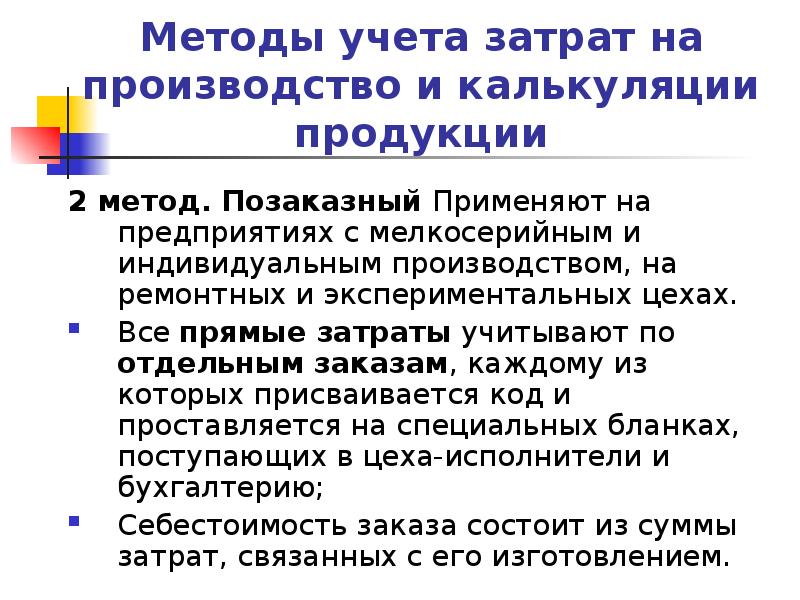 Методы учета затрат на производство и калькуляции продукции

2 метод. Позаказный Применяют на предприятиях с мелкосерийным и индивидуальным производством, на ремонтных и экспериментальных цехах.

• Все прямые затраты учитывают по отдельным заказам, каждому из которых присваивается код и проставляется на специальных бланках, поступающих в цеха-исполнители и бухгалтерию;

• Себестоимость заказа состоит из суммы затрат, связанных с его изготовлением.